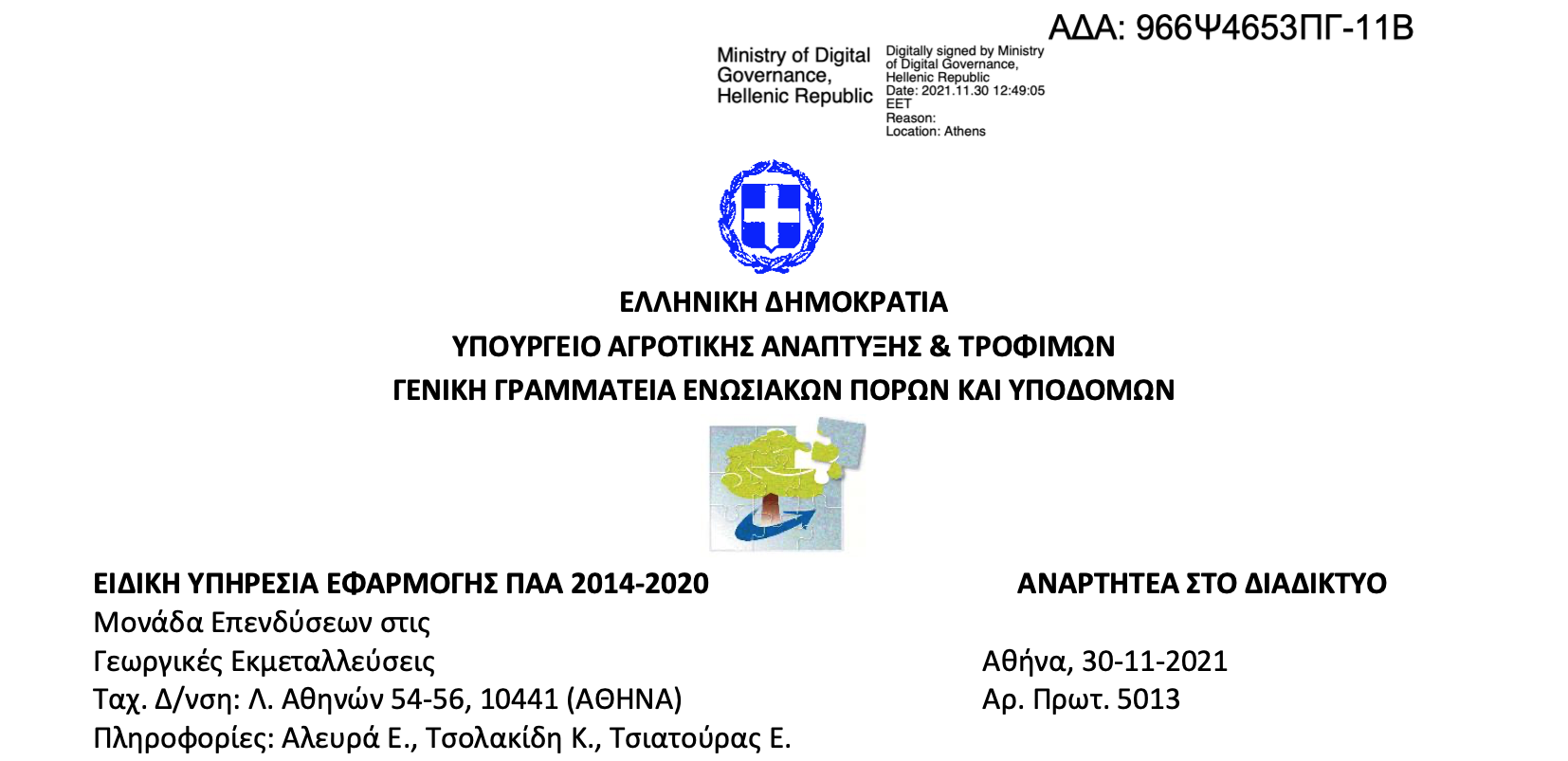 ΑΔΑ: 966Ψ4653ΠΓ-11Β

Ministry of Digital Governance, Hellenic Republic

Digitally signed by Ministry of Digital Governance, Hellenic Republic
Date: 2021.11.30 12:49:05 EET
Reason:
Location: Athens

ΕΛΛΗΝΙΚΗ ΔΗΜΟΚΡΑΤΙΑ
ΥΠΟΥΡΓΕΙΟ ΑΓΡΟΤΙΚΗΣ ΑΝΑΠΤΥΞΗΣ & ΤΡΟΦΙΜΩΝ
ΓΕΝΙΚΗ ΓΡΑΜΜΑΤΕΙΑ ΕΝΩΣΙΑΚΩΝ ΠΟΡΩΝ ΚΑΙ ΥΠΟΔΟΜΩΝ

ΕΙΔΙΚΗ ΥΠΗΡΕΣΙΑ ΕΦΑΡΜΟΓΗΣ ΠΑΑ 2014-2020
Μονάδα Επενδύσεων στις Γεωργικές Εκμεταλλεύσεις
Ταχ. Δ/νση: Λ. Αθηνών 54-56, 10441 (ΑΘΗΝΑ)
Πληροφορίες: Αλευρά Ε., Τσολακίδη Κ., Τσιατούρας Ε.

ΑΝΑΡΤΗΤΕΑ ΣΤΟ ΔΙΑΔΙΚΤΥΟ

Αθήνα, 30-11-2021
Αρ. Πρωτ. 5013